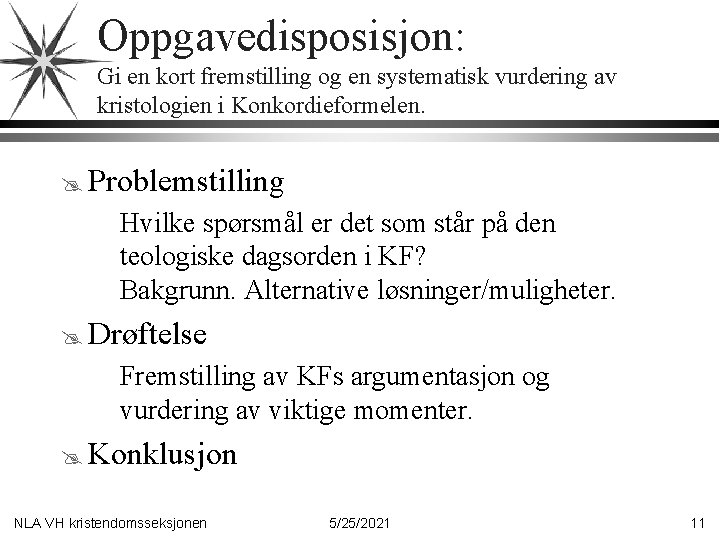 Oppgavedisposisjon:
Gi en kort fremstilling og en systematisk vurdering av kristologien i Konkordieformelen.

Problemstilling

Hvilke spørsmål er det som står på den teologiske dagsorden i KF?
Bakgrunn. Alternative løsninger/muligheter.

Drøftelse

Fremstilling av KFs argumentasjon og vurdering av viktige momenter.

Konklusjon

NLA VH kristendomsseksjonen 5/25/2021 11